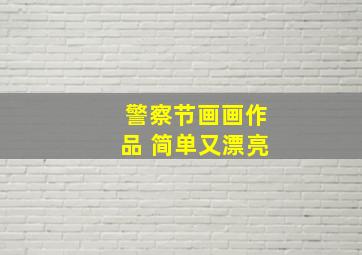 警察节画画作品 简单又漂亮